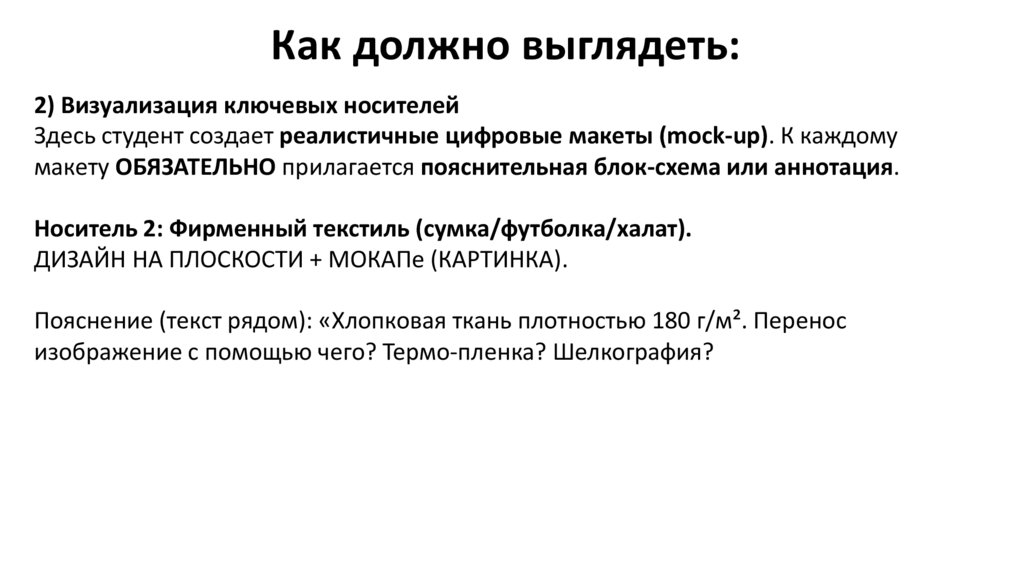 Как должно выглядеть:

2) Визуализация ключевых носителей
Здесь студент создает реалистичные цифровые макеты (mock-up). К каждому макету ОБЯЗАТЕЛЬНО прилагается пояснительная блок-схема или аннотация.

Носитель 2: Фирменный текстиль (сумка/футболка/халат).
ДИЗАЙН НА ПЛОСКОСТИ + МОКАПе (КАРТИНКА).

Пояснение (текст рядом): «Хлопковая ткань плотностью 180 г/м². Перенос изображение с помощью чего? Термо-пленка? Шелкография?